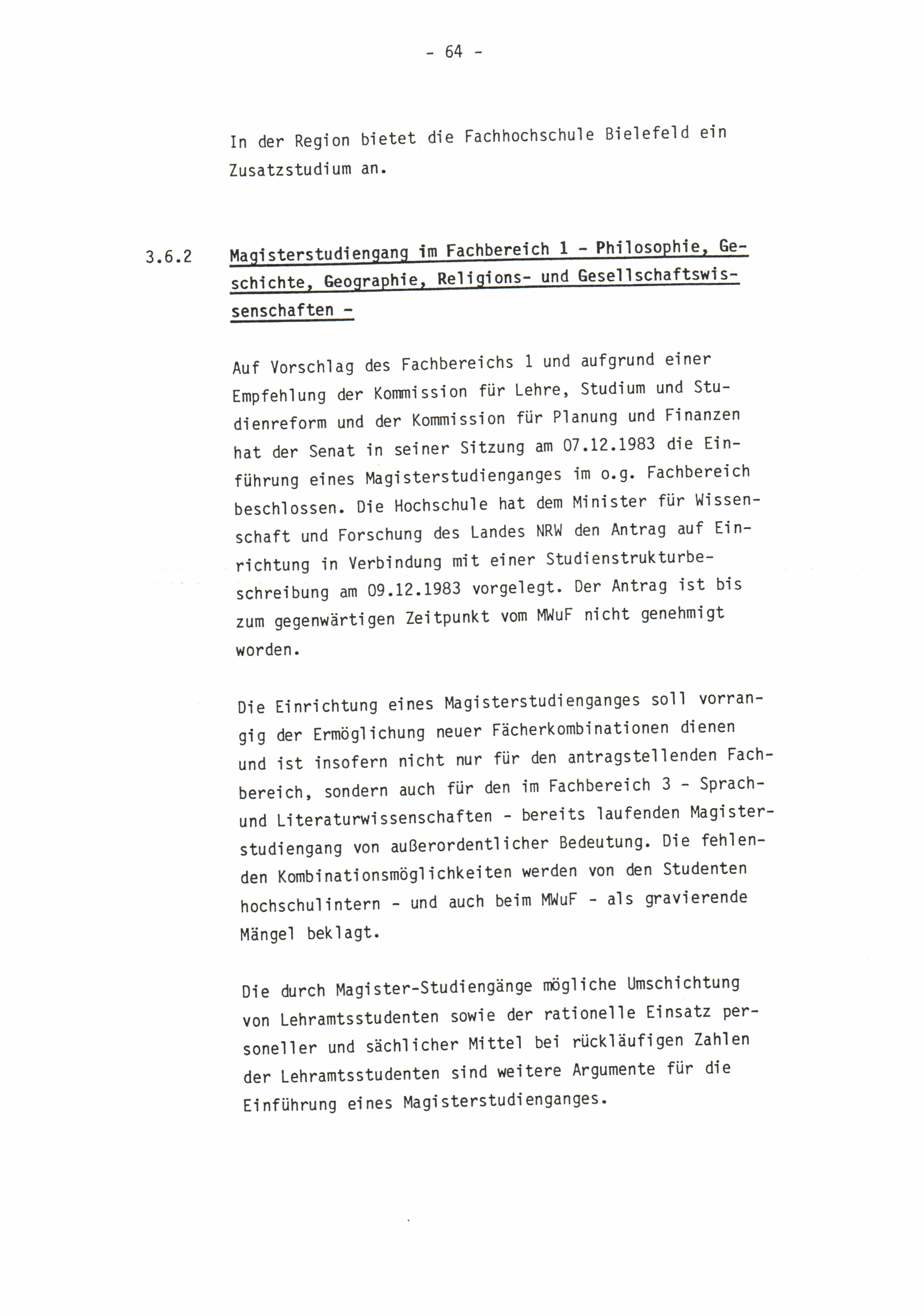 - 64 -

In der Region bietet die Fachhochschule Bielefeld ein Zusatzstudium an.

3.6.2 Magisterstudiengang im Fachbereich 1 - Philosophie, Geschichte, Geographie, Religions- und Gesellschaftswissenschaften -

Auf Vorschlag des Fachbereichs 1 und aufgrund einer Empfehlung der Kommission für Lehre, Studium und Studienreform und der Kommission für Planung und Finanzen hat der Senat in seiner Sitzung am 07.12.1983 die Einführung eines Magisterstudienganges im o.g. Fachbereich beschlossen. Die Hochschule hat dem Minister für Wissenschaft und Forschung des Landes NRW den Antrag auf Einrichtung in Verbindung mit einer Studienstrukturbeschreibung am 09.12.1983 vorgelegt. Der Antrag ist bis zum gegenwärtigen Zeitpunkt vom MWuF nicht genehmigt worden.

Die Einrichtung eines Magisterstudienganges soll vorrangig der Ermöglichung neuer Fächerkombinationen dienen und ist insofern nicht nur für den antragstellenden Fachbereich, sondern auch für den im Fachbereich 3 - Sprach- und Literaturwissenschaften - bereits laufenden Magisterstudiengang von außerordentlicher Bedeutung. Die fehlenden Kombinationsmöglichkeiten werden von den Studenten hochschulintern - und auch beim MWuF - als gravierende Mängel beklagt.

Die durch Magister-Studiengänge mögliche Umschichtung von Lehramtsstudenten sowie der rationelle Einsatz personeller und sächlicher Mittel bei rückläufigen Zahlen der Lehramtsstudenten sind weitere Argumente für die Einführung eines Magisterstudienganges.